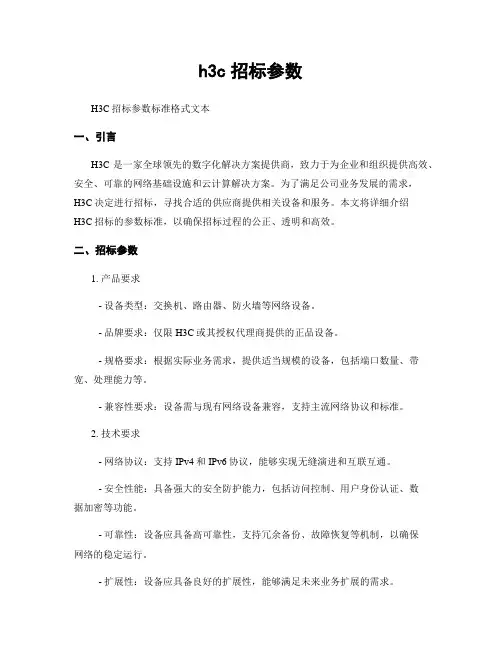 h3c 招标参数

H3C 招标参数标准格式文本

一、引言

H3C 是一家全球领先的数字化解决方案提供商，致力于为企业和组织提供高效、安全、可靠的网络基础设施和云计算解决方案。为了满足公司业务发展的需求，H3C 决定进行招标，寻找合适的供应商提供相关设备和服务。本文将详细介绍 H3C 招标的参数标准，以确保招标过程的公正、透明和高效。

二、招标参数

1. 产品要求

- 设备类型：交换机、路由器、防火墙等网络设备。

- 品牌要求：仅限 H3C 或其授权代理商提供的正品设备。

- 规格要求：根据实际业务需求，提供适当规模的设备，包括端口数量、带宽、处理能力等。

- 兼容性要求：设备需与现有网络设备兼容，支持主流网络协议和标准。

2. 技术要求

- 网络协议：支持 IPv4 和 IPv6 协议，能够实现无缝演进和互联互通。

- 安全性能：具备强大的安全防护能力，包括访问控制、用户身份认证、数据加密等功能。

- 可靠性：设备应具备高可靠性，支持冗余备份、故障恢复等机制，以确保网络的稳定运行。

- 扩展性：设备应具备良好的扩展性，能够满足未来业务扩展的需求。